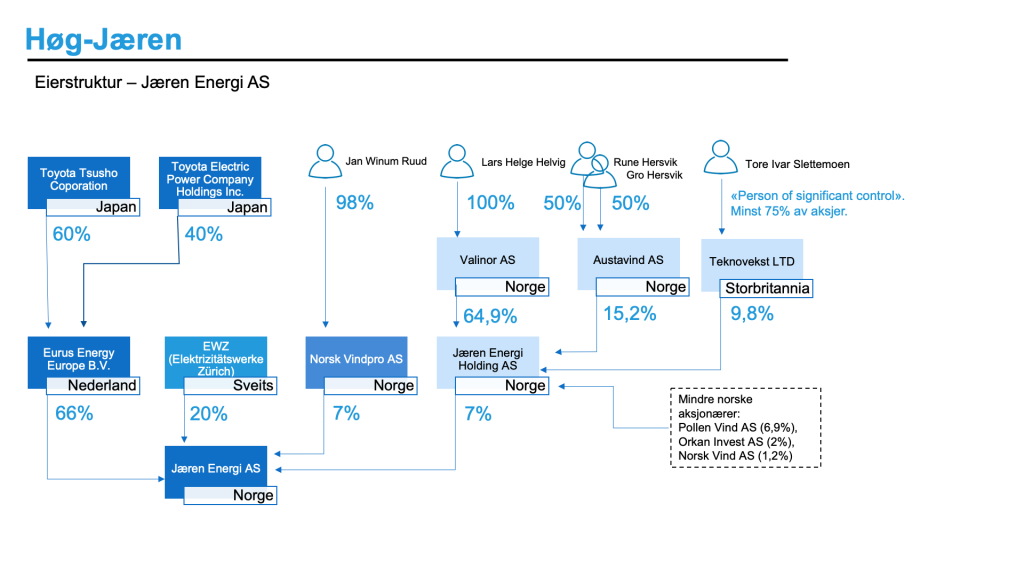 Høg-Jæren

Eierstruktur – Jæren Energi AS

Toyota Tsusho Coporation
Japan
60%

Toyota Electric Power Company Holdings Inc.
Japan
40%

Jan Winum Ruud
98%

Lars Helge Helvig
100%

Rune Hersvik
Gro Hersvik
50%
50%

Tore Ivar Slettemoen
«Person of significant control». Minst 75% av aksjer.

Valinor AS
Norge
64,9%

Austavind AS
Norge
15,2%

Teknovekst LTD
Storbritannia
9,8%

Eurus Energy Europe B.V.
Nederland
66%

EWZ (Elektrizitätswerke Zürich)
Sveits
20%

Norsk Vindpro AS
Norge
7%

Jæren Energi Holding AS
Norge
7%

Mindre norske aksjonærer:
Pollen Vind AS (6,9%),
Orkan Invest AS (2%),
Norsk Vind AS (1,2%)

Jæren Energi AS
Norge